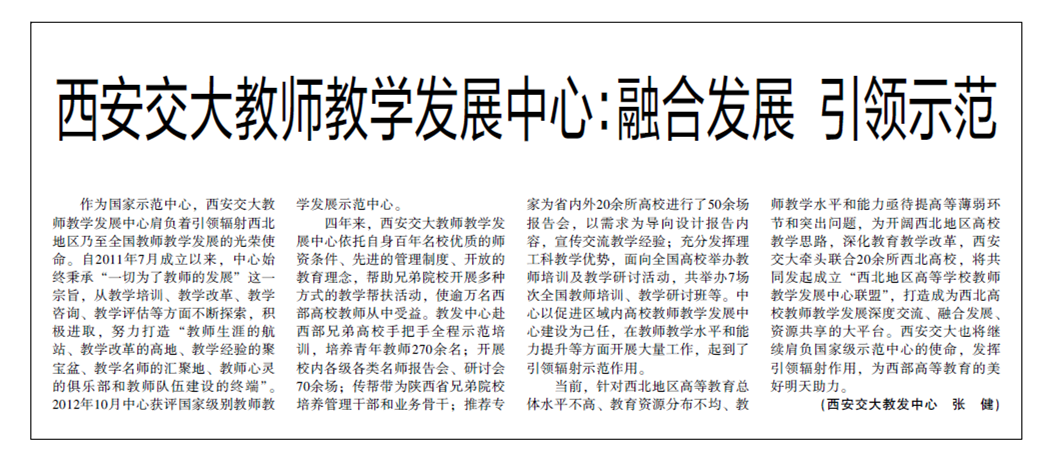 西安交大教师教学发展中心:融合发展 引领示范

作为国家示范中心，西安交大教师教学发展中心肩负着引领辐射西北地区乃至全国教师教学发展的光荣使命。自2011年7月成立以来，中心始终秉承“一切为了教师的发展”这一宗旨，从教学培训、教学改革、教学咨询、教学评估等方面不断探索，积极进取，努力打造“教师生涯的航站、教学改革的高地、教学经验的聚宝盆、教学名师的汇聚地、教师心灵的俱乐部和教师队伍建设的终端”。2012年10月中心获评国家级别教师教学发展示范中心。

四年来，西安交大教师教学发展中心依托自身百年名校优质的师资条件、先进的管理制度、开放的教育理念，帮助兄弟院校开展多种方式的教学帮扶活动，使逾万名西部高校教师从中受益。教发中心赴西部兄弟高校手把手全程示范培训，培养青年教师270余名；开展校内各级各类名师报告会、研讨会70余场；传帮带为陕西省兄弟院校培养管理干部和业务骨干；推荐专家为省内外20余所高校进行了50余场报告会，以需求为导向设计报告内容，宣传交流教学经验；充分发挥理工科教学优势，面向全国高校举办教师培训及教学研讨活动，共举办7场次全国教师培训、教学研讨班等。中心以促进区域内高校教师教学发展中心建设为己任，在教师教学水平和能力提升等方面开展大量工作，起到了引领辐射示范作用。

当前，针对西北地区高等教育总体水平不高、教育资源分布不均、教师教学水平和能力亟待提高等薄弱环节和突出问题，为开阔西北地区高校教学思路，深化教育教学改革，西安交大牵头联合20余所西北高校，将共同发起成立“西北地区高等学校教师教学发展中心联盟”，打造成为西北高校教师教学发展深度交流、融合发展、资源共享的大平台。西安交大也将继续肩负国家级示范中心的使命，发挥引领辐射作用，为西部高等教育的美好明天助力。

（西安交大教发中心 张 健）